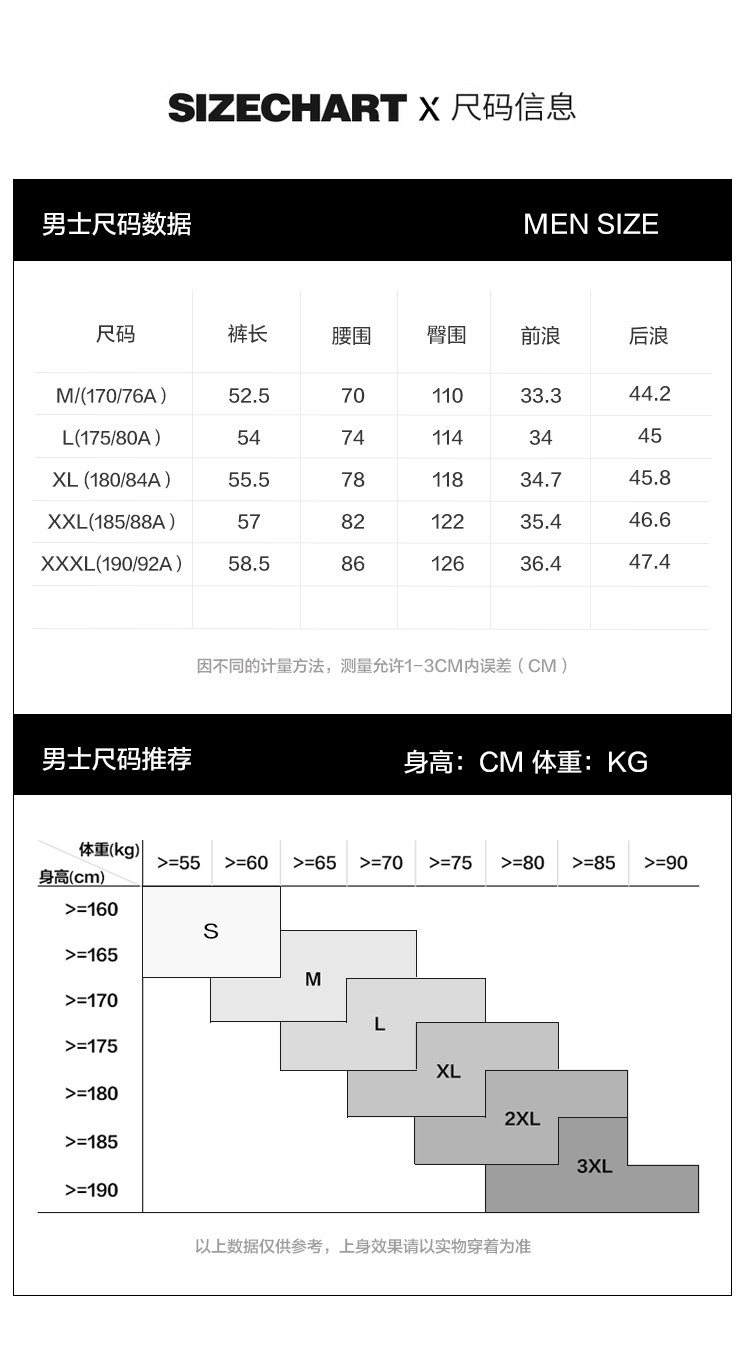 SIZECHART X 尺码信息

男士尺码数据 MEN SIZE

| 尺码 | 裤长 | 腰围 | 臀围 | 前浪 | 后浪 |
|---|---|---|---|---|---|
| M/(170/76A） | 52.5 | 70 | 110 | 33.3 | 44.2 |
| L(175/80A） | 54 | 74 | 114 | 34 | 45 |
| XL (180/84A） | 55.5 | 78 | 118 | 34.7 | 45.8 |
| XXL(185/88A） | 57 | 82 | 122 | 35.4 | 46.6 |
| XXXL(190/92A） | 58.5 | 86 | 126 | 36.4 | 47.4 |
| | | | | | |

因不同的计量方法，测量允许1-3CM内误差（CM）

男士尺码推荐 身高：CM 体重：KG

体重(kg) 身高(cm)

>=55 >=60 >=65 >=70 >=75 >=80 >=85 >=90

>=160 >=165 >=170 >=175 >=180 >=185 >=190

S M L XL 2XL 3XL

以上数据仅供参考，上身效果请以实物穿着为准